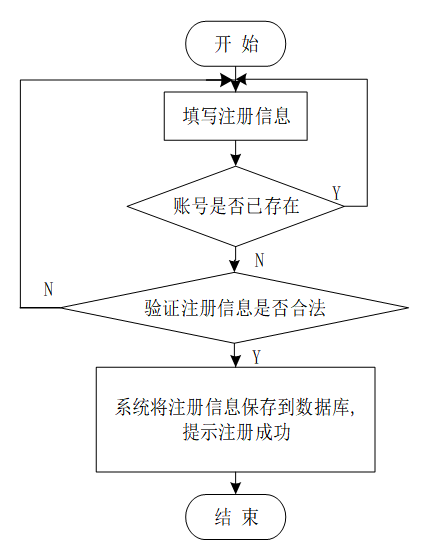 开 始

填写注册信息

账号是否已存在

Y

N

N

验证注册信息是否合法

Y

系统将注册信息保存到数据库,
提示注册成功

结 束